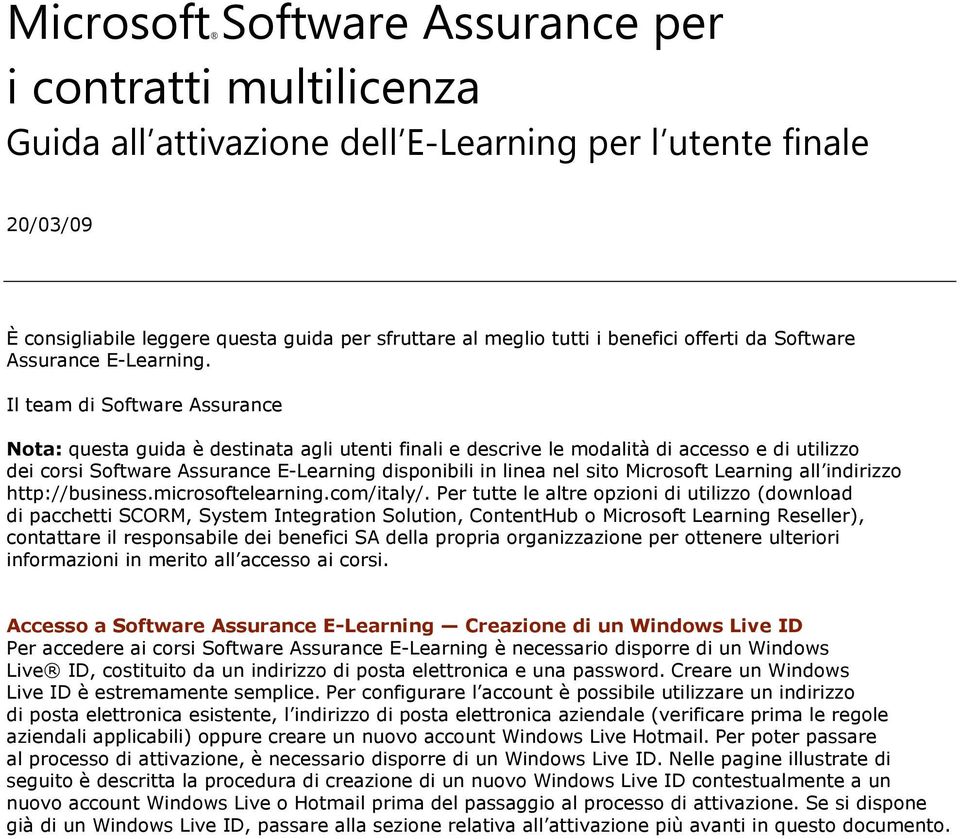 Microsoft® Software Assurance per i contratti multilicenza
Guida all'attivazione dell'E-Learning per l'utente finale

20/03/09

È consigliabile leggere questa guida per sfruttare al meglio tutti i benefici offerti da Software Assurance E-Learning.

Il team di Software Assurance

Nota: questa guida è destinata agli utenti finali e descrive le modalità di accesso e di utilizzo dei corsi Software Assurance E-Learning disponibili in linea nel sito Microsoft Learning all'indirizzo http://business.microsoftelearning.com/italy/. Per tutte le altre opzioni di utilizzo (download di pacchetti SCORM, System Integration Solution, ContentHub o Microsoft Learning Reseller), contattare il responsabile dei benefici SA della propria organizzazione per ottenere ulteriori informazioni in merito all'accesso ai corsi.

Accesso a Software Assurance E-Learning — Creazione di un Windows Live ID
Per accedere ai corsi Software Assurance E-Learning è necessario disporre di un Windows Live® ID, costituito da un indirizzo di posta elettronica e una password. Creare un Windows Live ID è estremamente semplice. Per configurare l'account è possibile utilizzare un indirizzo di posta elettronica esistente, l'indirizzo di posta elettronica aziendale (verificare prima le regole aziendali applicabili) oppure creare un nuovo account Windows Live Hotmail. Per poter passare al processo di attivazione, è necessario disporre di un Windows Live ID. Nelle pagine illustrate di seguito è descritta la procedura di creazione di un nuovo Windows Live ID contestualmente a un nuovo account Windows Live o Hotmail prima del passaggio al processo di attivazione. Se si dispone già di un Windows Live ID, passare alla sezione relativa all'attivazione più avanti in questo documento.